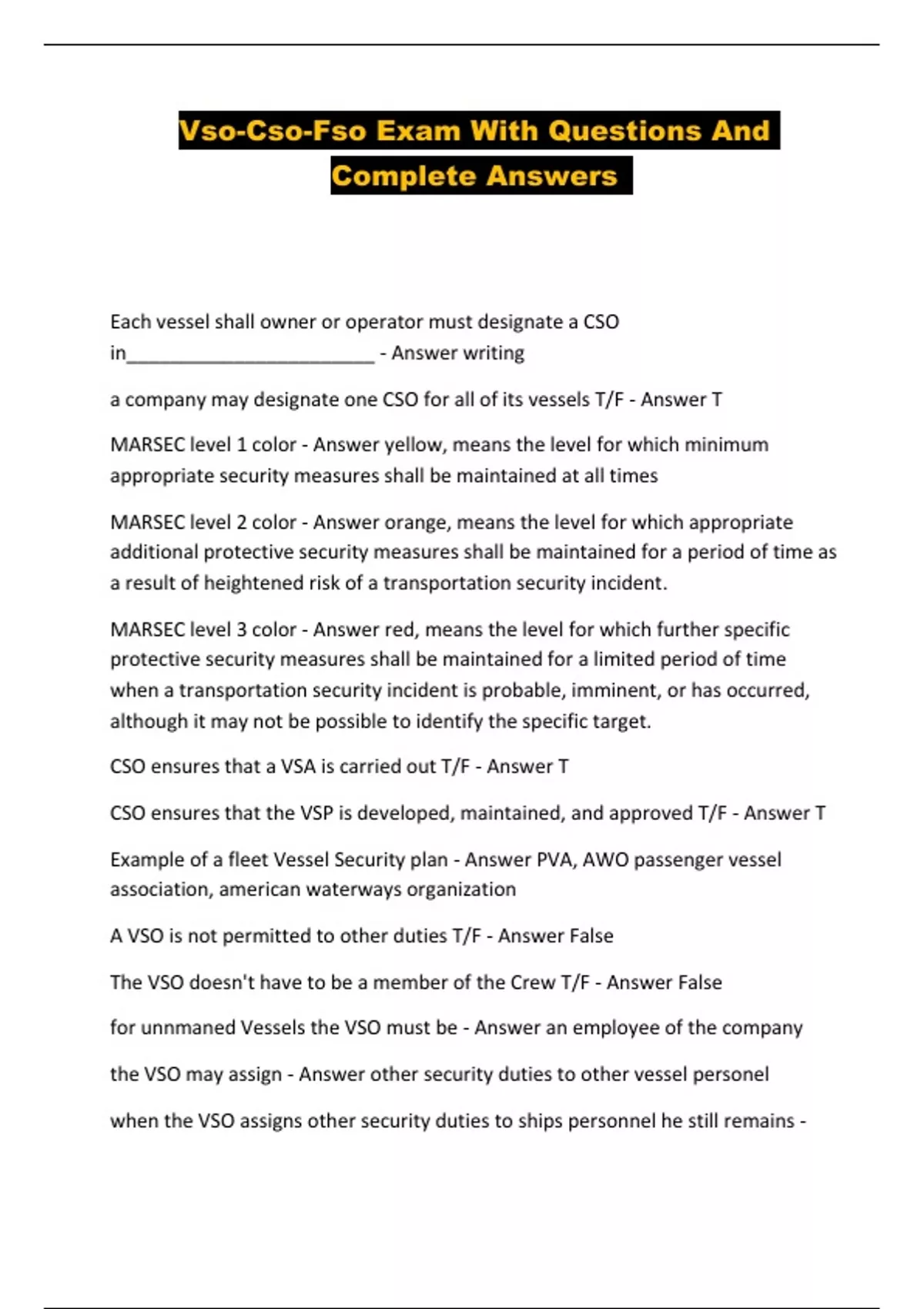 Vso-Cso-Fso Exam With Questions And Complete Answers

Each vessel shall owner or operator must designate a CSO in________________________ - Answer writing

a company may designate one CSO for all of its vessels T/F - Answer T

MARSEC level 1 color - Answer yellow, means the level for which minimum appropriate security measures shall be maintained at all times

MARSEC level 2 color - Answer orange, means the level for which appropriate additional protective security measures shall be maintained for a period of time as a result of heightened risk of a transportation security incident.

MARSEC level 3 color - Answer red, means the level for which further specific protective security measures shall be maintained for a limited period of time when a transportation security incident is probable, imminent, or has occurred, although it may not be possible to identify the specific target.

CSO ensures that a VSA is carried out T/F - Answer T

CSO ensures that the VSP is developed, maintained, and approved T/F - Answer T

Example of a fleet Vessel Security plan - Answer PVA, AWO passenger vessel association, american waterways organization

A VSO is not permitted to other duties T/F - Answer False

The VSO doesn't have to be a member of the Crew T/F - Answer False

for unnmaned Vessels the VSO must be - Answer an employee of the company

the VSO may assign - Answer other security duties to other vessel personel

when the VSO assigns other security duties to ships personnel he still remains -